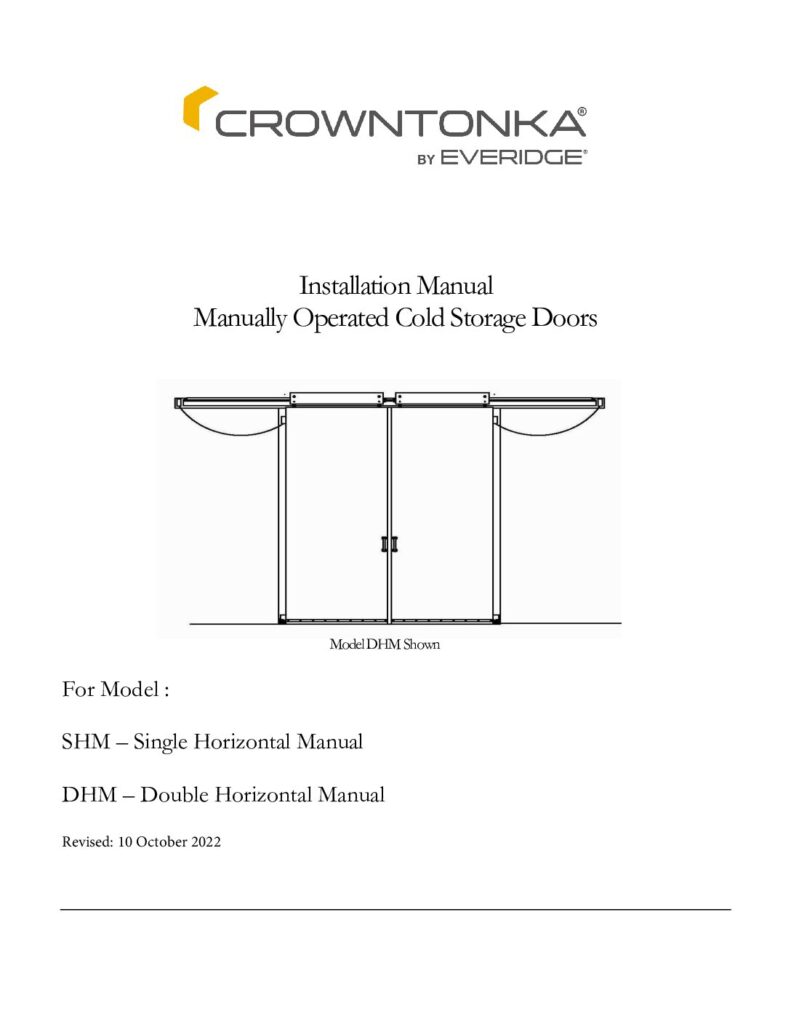 CROWNTONKA®
BY EVERIDGE®

Installation Manual
Manually Operated Cold Storage Doors

Model DHM Shown

For Model :

SHM – Single Horizontal Manual

DHM – Double Horizontal Manual

Revised: 10 October 2022